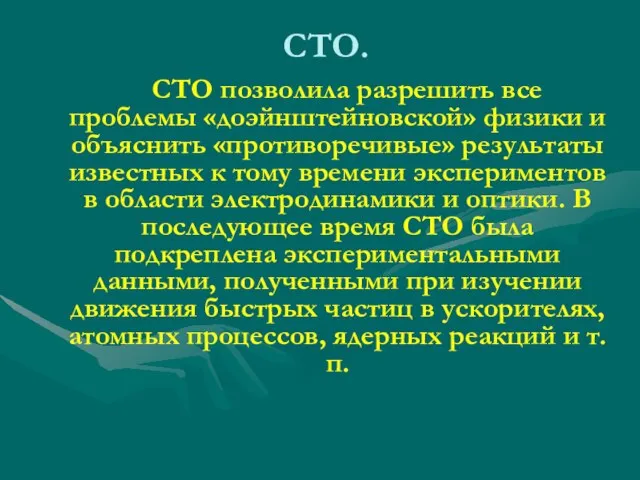 СТО.

СТО позволила разрешить все проблемы «доэйнштейновской» физики и объяснить «противоречивые» результаты известных к тому времени экспериментов в области электродинамики и оптики. В последующее время СТО была подкреплена экспериментальными данными, полученными при изучении движения быстрых частиц в ускорителях, атомных процессов, ядерных реакций и т. п.